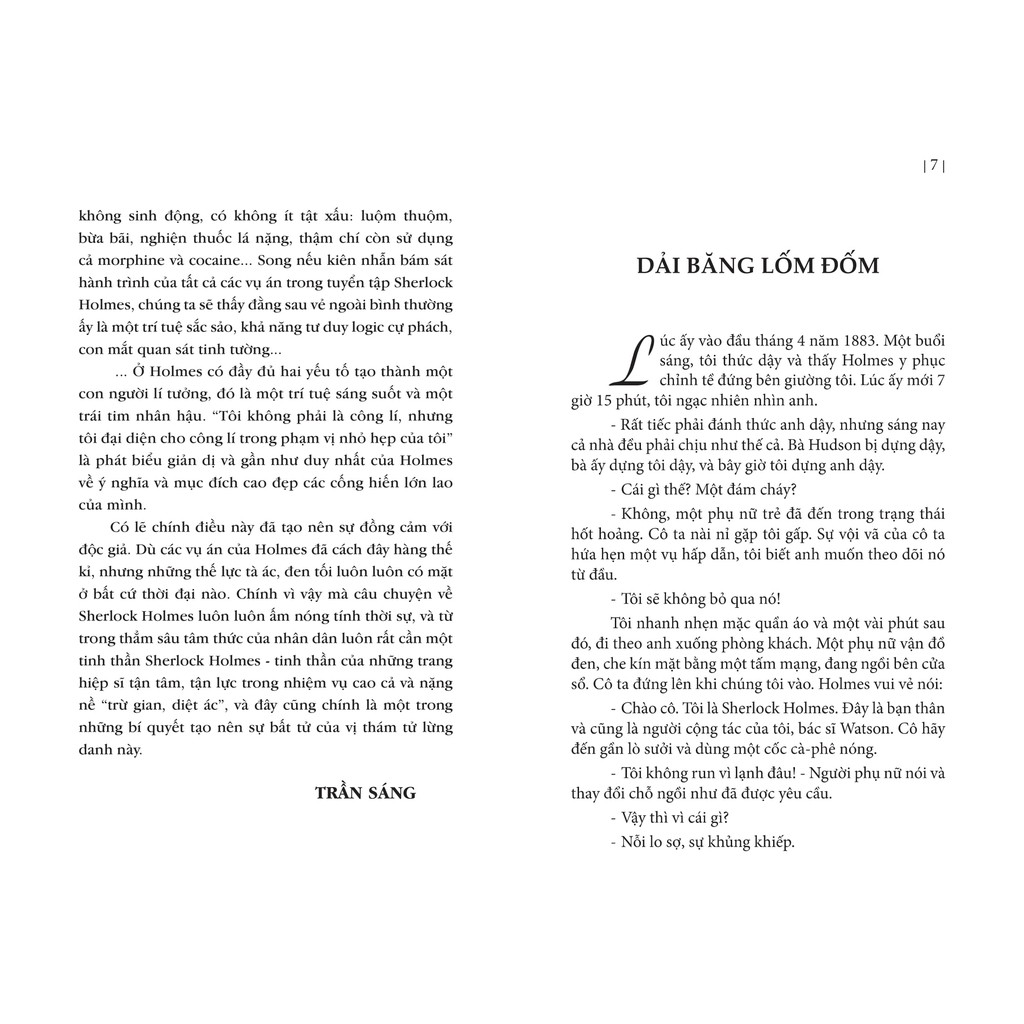 không sinh động, có không ít tật xấu: luộm thuộm, bừa bãi, nghiện thuốc lá nặng, thậm chí còn sử dụng cả morphine và cocaine... Song nếu kiên nhẫn bám sát hành trình của tất cả các vụ án trong tuyển tập Sherlock Holmes, chúng ta sẽ thấy đằng sau vẻ ngoài bình thường ấy là một trí tuệ sắc sảo, khả năng tư duy logic cự phách, con mắt quan sát tinh tường...

... Ở Holmes có đầy đủ hai yếu tố tạo thành một con người lí tưởng, đó là một trí tuệ sáng suốt và một trái tim nhân hậu. "Tôi không phải là công lí, nhưng tôi đại diện cho công lí trong phạm vị nhỏ hẹp của tôi" là phát biểu giản dị và gần như duy nhất của Holmes về ý nghĩa và mục đích cao đẹp các cống hiến lớn lao của mình.

Có lẽ chính điều này đã tạo nên sự đồng cảm với độc giả. Dù các vụ án của Holmes đã cách đây hàng thế kỉ, nhưng những thế lực tà ác, đen tối luôn luôn có mặt ở bất cứ thời đại nào. Chính vì vậy mà câu chuyện về Sherlock Holmes luôn luôn ấm nóng tính thời sự, và từ trong thẳm sâu tâm thức của nhân dân luôn rất cần một tinh thần Sherlock Holmes - tinh thần của những trang hiệp sĩ tận tâm, tận lực trong nhiệm vụ cao cả và nặng nề "trừ gian, diệt ác", và đây cũng chính là một trong những bí quyết tạo nên sự bất tử của vị thám tử lừng danh này.

TRẦN SÁNG

| 7 |

DẢI BĂNG LỐM ĐỐM

Lúc ấy vào đầu tháng 4 năm 1883. Một buổi sáng, tôi thức dậy và thấy Holmes y phục chỉnh tề đứng bên giường tôi. Lúc ấy mới 7 giờ 15 phút, tôi ngạc nhiên nhìn anh.

- Rất tiếc phải đánh thức anh dậy, nhưng sáng nay cả nhà đều phải chịu như thế cả. Bà Hudson bị dựng dậy, bà ấy dựng tôi dậy, và bây giờ tôi dựng anh dậy.

- Cái gì thế? Một đám cháy?

- Không, một phụ nữ trẻ đã đến trong trạng thái hốt hoảng. Cô ta nài nỉ gặp tôi gấp. Sự vội vã của cô ta hứa hẹn một vụ hấp dẫn, tôi biết anh muốn theo dõi nó từ đầu.

- Tôi sẽ không bỏ qua nó!

Tôi nhanh nhẹn mặc quần áo và một vài phút sau đó, đi theo anh xuống phòng khách. Một phụ nữ vận đồ đen, che kín mặt bằng một tấm mạng, đang ngồi bên cửa sổ. Cô ta đứng lên khi chúng tôi vào. Holmes vui vẻ nói:

- Chào cô. Tôi là Sherlock Holmes. Đây là bạn thân và cũng là người cộng tác của tôi, bác sĩ Watson. Cô hãy đến gần lò sưởi và dùng một cốc cà-phê nóng.

- Tôi không run vì lạnh đâu! - Người phụ nữ nói và thay đổi chỗ ngồi như đã được yêu cầu.

- Vậy thì vì cái gì?

- Nỗi lo sợ, sự khủng khiếp.